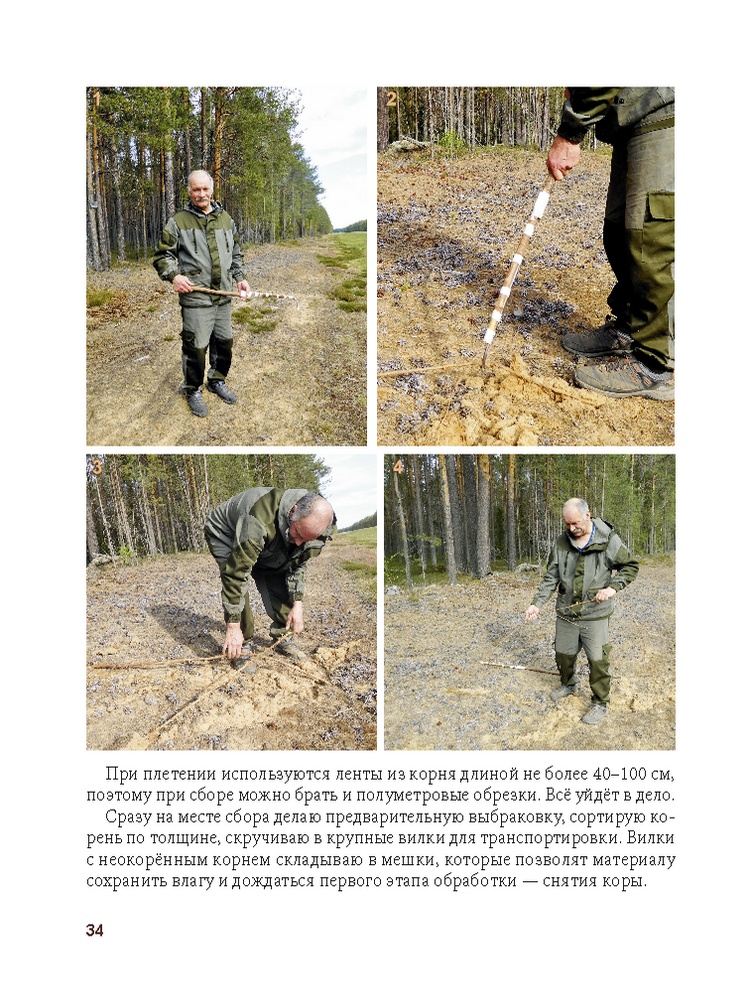 1

2

3

4

При плетении используются ленты из корня длиной не более 40–100 см, поэтому при сборе можно брать и полуметровые обрезки. Всё уйдёт в дело.

Сразу на месте сбора делаю предварительную выбраковку, сортирую корень по толщине, скручиваю в крупные вилки для транспортировки. Вилки с неокорённым корнем складываю в мешки, которые позволят материалу сохранить влагу и дождаться первого этапа обработки — снятия коры.

34